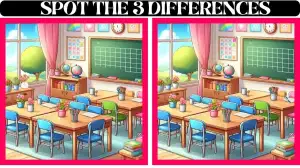 SPOT THE 3 DIFFERENCES